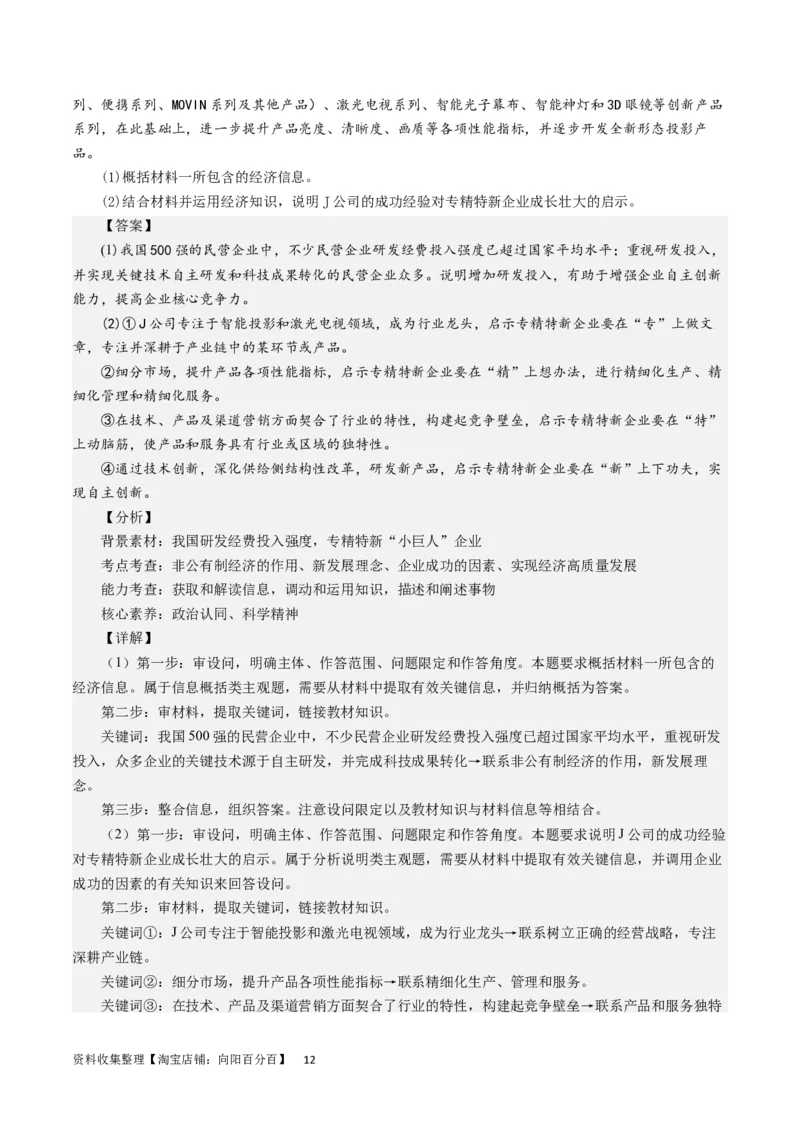 列、便携系列、MOVIN系列及其他产品）、激光电视系列、智能光子幕布、智能神灯和3D眼镜等创新产品系列，在此基础上，进一步提升产品亮度、清晰度、画质等各项性能指标，并逐步开发全新形态投影产品。

(1)概括材料一所包含的经济信息。

(2)结合材料并运用经济知识，说明J公司的成功经验对专精特新企业成长壮大的启示。

【答案】

(1)我国500强的民营企业中，不少民营企业研发经费投入强度已超过国家平均水平；重视研发投入，并实现关键技术自主研发和科技成果转化的民营企业众多。说明增加研发投入，有助于增强企业自主创新能力，提高企业核心竞争力。

(2)①J公司专注于智能投影和激光电视领域，成为行业龙头，启示专精特新企业要在“专”上做文章，专注并深耕于产业链中的某环节或产品。

②细分市场，提升产品各项性能指标，启示专精特新企业要在“精”上想办法，进行精细化生产、精细化管理和精细化服务。

③在技术、产品及渠道营销方面契合了行业的特性，构建起竞争壁垒，启示专精特新企业要在“特”上动脑筋，使产品和服务具有行业或区域的独特性。

④通过技术创新，深化供给侧结构性改革，研发新产品，启示专精特新企业要在“新”上下功夫，实现自主创新。

【分析】

背景素材：我国研发经费投入强度，专精特新“小巨人”企业

考点考查：非公有制经济的作用、新发展理念、企业成功的因素、实现经济高质量发展

能力考查：获取和解读信息，调动和运用知识，描述和阐述事物

核心素养：政治认同、科学精神

【详解】

（1）第一步：审设问，明确主体、作答范围、问题限定和作答角度。本题要求概括材料一所包含的经济信息。属于信息概括类主观题，需要从材料中提取有效关键信息，并归纳概括为答案。

第二步：审材料，提取关键词，链接教材知识。

关键词：我国500强的民营企业中，不少民营企业研发经费投入强度已超过国家平均水平，重视研发投入，众多企业的关键技术源于自主研发，并完成科技成果转化→联系非公有制经济的作用，新发展理念。

第三步：整合信息，组织答案。注意设问限定以及教材知识与材料信息等相结合。

（2）第一步：审设问，明确主体、作答范围、问题限定和作答角度。本题要求说明J公司的成功经验对专精特新企业成长壮大的启示。属于分析说明类主观题，需要从材料中提取有效关键信息，并调用企业成功的因素的有关知识来回答设问。

第二步：审材料，提取关键词，链接教材知识。

关键词①：J公司专注于智能投影和激光电视领域，成为行业龙头→联系树立正确的经营战略，专注深耕产业链。

关键词②：细分市场，提升产品各项性能指标→联系精细化生产、管理和服务。

关键词③：在技术、产品及渠道营销方面契合了行业的特性，构建起竞争壁垒→联系产品和服务独特

资料收集整理【淘宝店铺：向阳百分百】 12